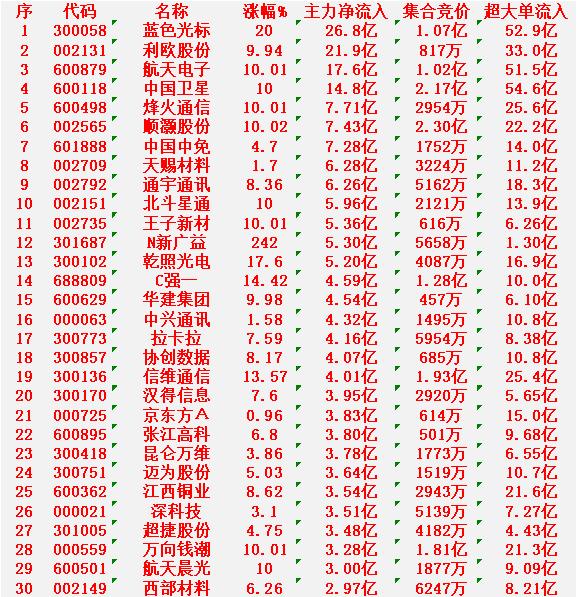 | 序 | 代码 | 名称 | 涨幅% | 主力净流入 | 集合竞价 | 超大单流入 |
|---|---|---|---|---|---|---|
| 1 | 300058 | 蓝色光标 | 20 | 26.8亿 | 1.07亿 | 52.9亿 |
| 2 | 002131 | 利欧股份 | 9.94 | 21.9亿 | 817万 | 33.0亿 |
| 3 | 600879 | 航天电子 | 10.01 | 17.6亿 | 1.02亿 | 51.5亿 |
| 4 | 600118 | 中国卫星 | 10 | 14.8亿 | 2.17亿 | 54.6亿 |
| 5 | 600498 | 烽火通信 | 10.01 | 7.71亿 | 2954万 | 25.6亿 |
| 6 | 002565 | 顺灏股份 | 10.02 | 7.43亿 | 2.30亿 | 22.2亿 |
| 7 | 601888 | 中国中免 | 4.7 | 7.28亿 | 1752万 | 14.0亿 |
| 8 | 002709 | 天赐材料 | 1.7 | 6.28亿 | 3224万 | 11.2亿 |
| 9 | 002792 | 通宇通讯 | 8.36 | 6.26亿 | 5162万 | 18.3亿 |
| 10 | 002151 | 北斗星通 | 10 | 5.96亿 | 2121万 | 13.9亿 |
| 11 | 002735 | 王子新材 | 10.01 | 5.36亿 | 616万 | 6.26亿 |
| 12 | 301687 | N新广益 | 242 | 5.30亿 | 5658万 | 1.30亿 |
| 13 | 300102 | 乾照光电 | 17.6 | 5.20亿 | 4087万 | 16.9亿 |
| 14 | 688809 | C强一 | 14.42 | 4.59亿 | 1.28亿 | 10.0亿 |
| 15 | 600629 | 华建集团 | 9.98 | 4.54亿 | 457万 | 6.10亿 |
| 16 | 000063 | 中兴通讯 | 1.58 | 4.32亿 | 1495万 | 10.8亿 |
| 17 | 300773 | 拉卡拉 | 7.59 | 4.16亿 | 5954万 | 8.38亿 |
| 18 | 300857 | 协创数据 | 8.17 | 4.07亿 | 685万 | 10.8亿 |
| 19 | 300136 | 信维通信 | 13.57 | 4.01亿 | 1.93亿 | 25.4亿 |
| 20 | 300170 | 汉得信息 | 7.6 | 3.95亿 | 2920万 | 5.65亿 |
| 21 | 000725 | 京东方A | 0.96 | 3.83亿 | 614万 | 15.0亿 |
| 22 | 600895 | 张江高科 | 6.8 | 3.80亿 | 501万 | 9.68亿 |
| 23 | 300418 | 昆仑万维 | 3.86 | 3.78亿 | 1773万 | 6.55亿 |
| 24 | 300751 | 迈为股份 | 5.03 | 3.64亿 | 1519万 | 10.7亿 |
| 25 | 600362 | 江西铜业 | 8.62 | 3.54亿 | 2943万 | 21.6亿 |
| 26 | 000021 | 深科技 | 3.1 | 3.51亿 | 5139万 | 7.27亿 |
| 27 | 301005 | 超捷股份 | 4.75 | 3.48亿 | 4182万 | 4.43亿 |
| 28 | 000559 | 万向钱潮 | 10.01 | 3.28亿 | 1.81亿 | 21.3亿 |
| 29 | 600501 | 航天晨光 | 10 | 3.00亿 | 1877万 | 9.09亿 |
| 30 | 002149 | 西部材料 | 6.26 | 2.97亿 | 6247万 | 8.21亿 |